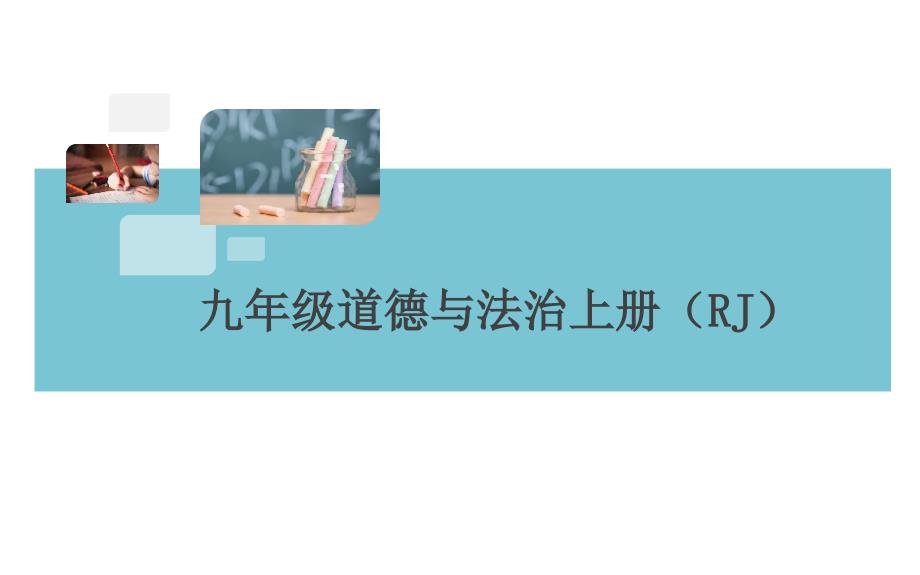 九年级道德与法治上册（RJ）